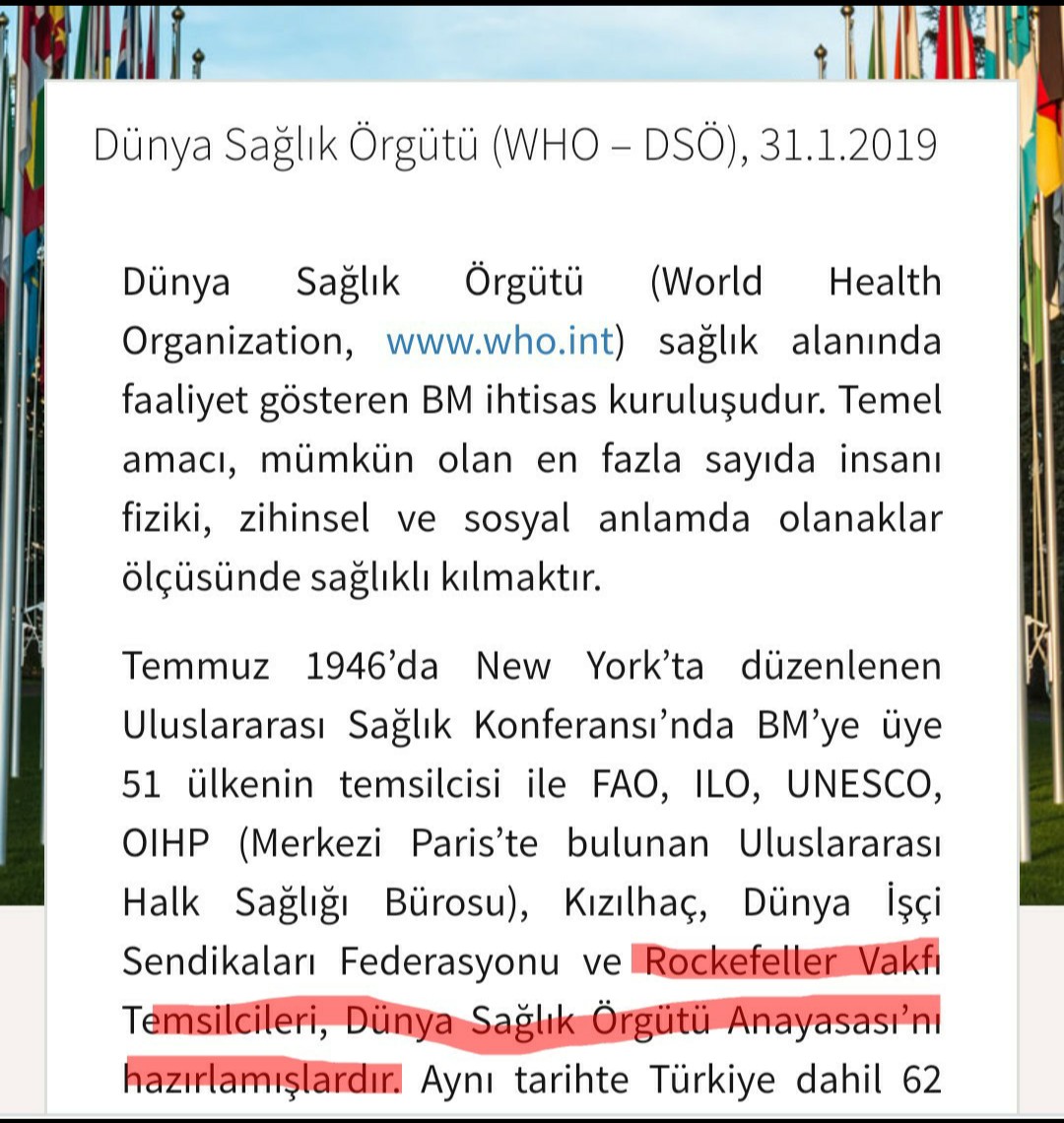 Dünya Sağlık Örgütü (WHO – DSÖ), 31.1.2019

Dünya Sağlık Örgütü (World Health Organization, www.who.int) sağlık alanında faaliyet gösteren BM ihtisas kuruluşudur. Temel amacı, mümkün olan en fazla sayıda insanı fiziki, zihinsel ve sosyal anlamda olanaklar ölçüsünde sağlıklı kılmaktır.

Temmuz 1946'da New York'ta düzenlenen Uluslararası Sağlık Konferansı'nda BM'ye üye 51 ülkenin temsilcisi ile FAO, ILO, UNESCO, OIHP (Merkezi Paris'te bulunan Uluslararası Halk Sağlığı Bürosu), Kızılhaç, Dünya İşçi Sendikaları Federasyonu ve Rockefeller Vakfı Temsilcileri, Dünya Sağlık Örgütü Anayasası'nı hazırlamışlardır. Aynı tarihte Türkiye dahil 62